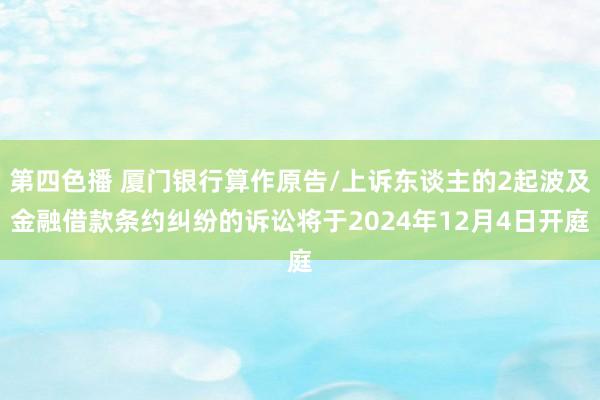 第四色播 厦门银行算作原告/上诉东谈主的2起波及金融借款条约纠纷的诉讼将于2024年12月4日开庭庭